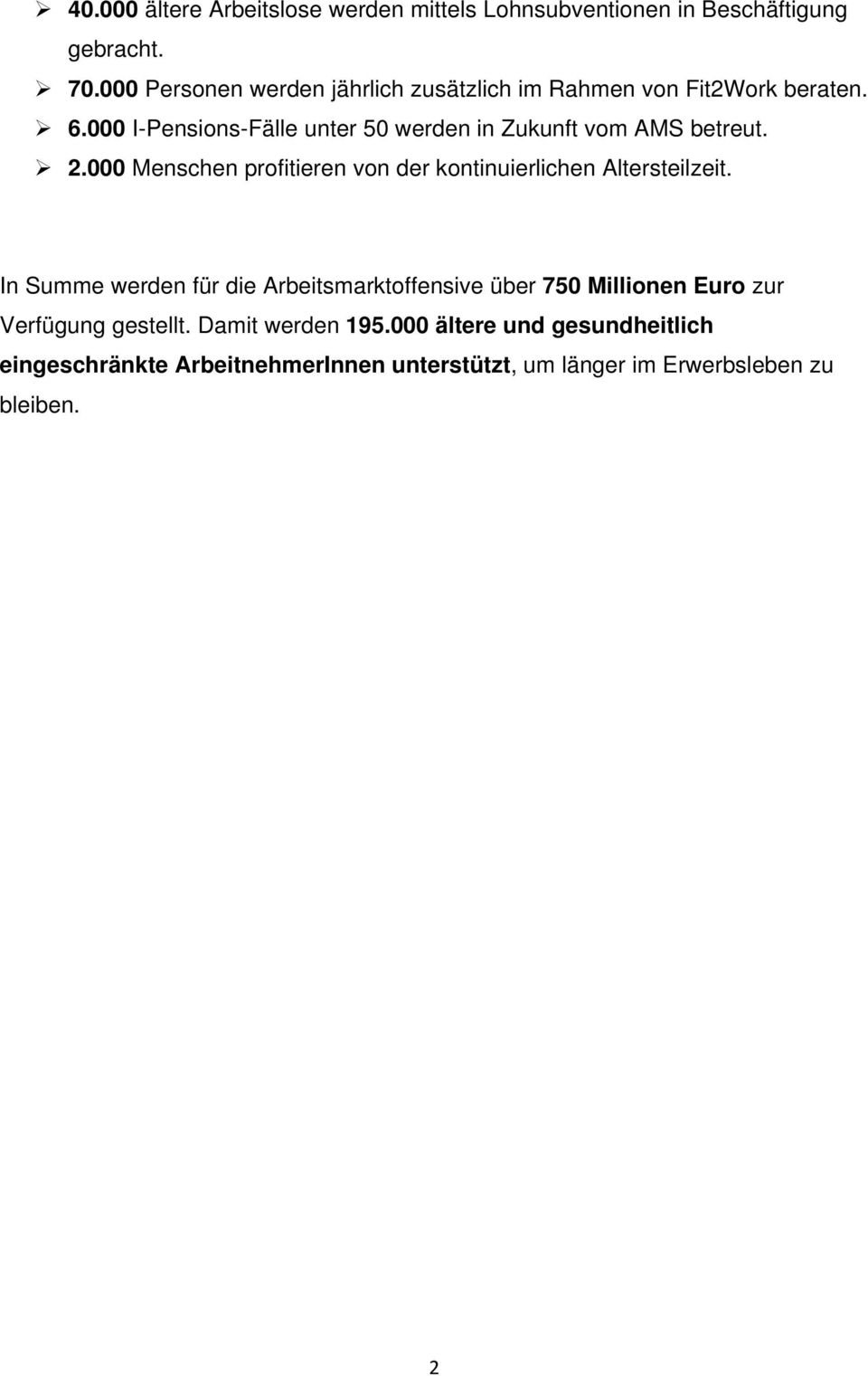 ➢ 40.000 ältere Arbeitslose werden mittels Lohnsubventionen in Beschäftigung gebracht.
➢ 70.000 Personen werden jährlich zusätzlich im Rahmen von Fit2Work beraten.
➢ 6.000 I-Pensions-Fälle unter 50 werden in Zukunft vom AMS betreut.
➢ 2.000 Menschen profitieren von der kontinuierlichen Altersteilzeit.

In Summe werden für die Arbeitsmarktoffensive über 750 Millionen Euro zur Verfügung gestellt. Damit werden 195.000 ältere und gesundheitlich eingeschränkte ArbeitnehmerInnen unterstützt, um länger im Erwerbsleben zu bleiben.

2